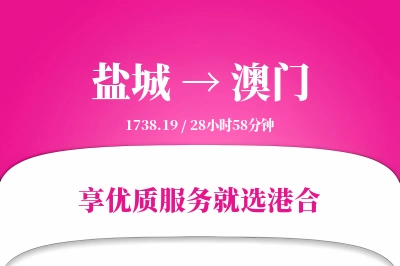 盐城 → 澳门

1738.19 / 28小时58分钟

享优质服务就选港合